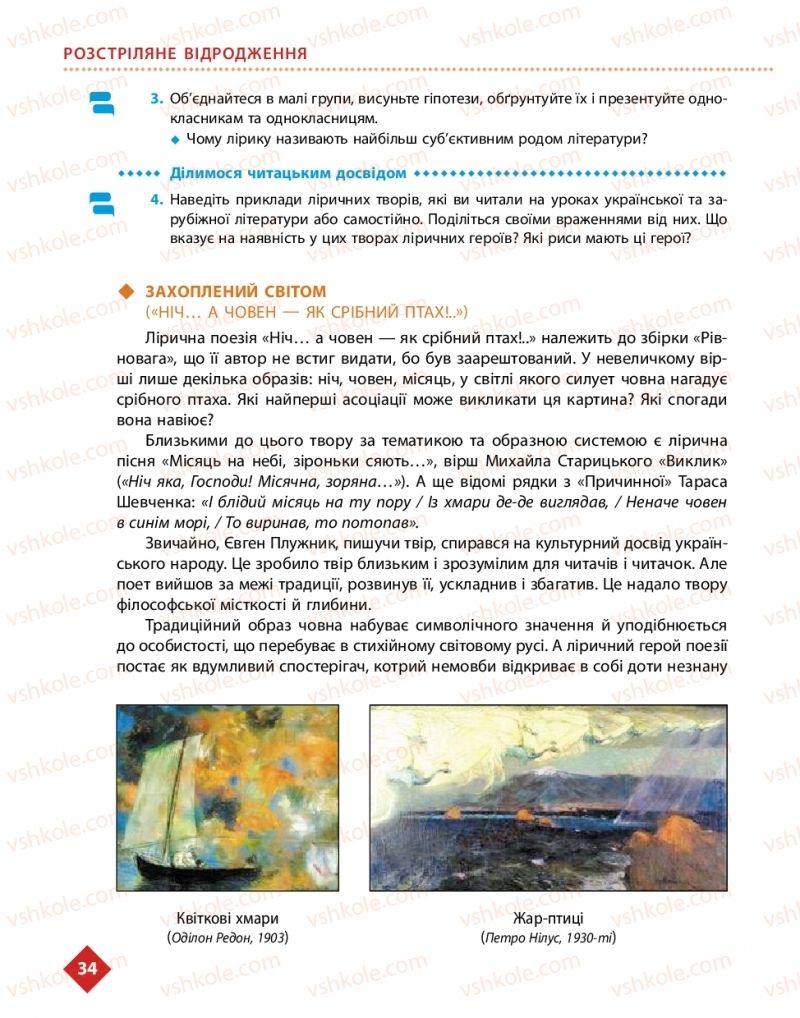 РОЗСТРІЛЯНЕ ВІДРОДЖЕННЯ

3. Об'єднайтеся в малі групи, висуньте гіпотези, обґрунтуйте їх і презентуйте однокласникам та однокласницям.
◆ Чому лірику називають найбільш суб'єктивним родом літератури?

Ділимося читацьким досвідом

4. Наведіть приклади ліричних творів, які ви читали на уроках української та зарубіжної літератури або самостійно. Поділіться своїми враженнями від них. Що вказує на наявність у цих творах ліричних героїв? Які риси мають ці герої?

◆ ЗАХОПЛЕНИЙ СВІТОМ
(«НІЧ... А ЧОВЕН — ЯК СРІБНИЙ ПТАХ!..»)

Лірична поезія «Ніч... а човен — як срібний птах!..» належить до збірки «Рівновага», що її автор не встиг видати, бо був заарештований. У невеличкому вірші лише декілька образів: ніч, човен, місяць, у світлі якого силует човна нагадує срібного птаха. Які найперші асоціації може викликати ця картина? Які спогади вона навіює?

Близькими до цього твору за тематикою та образною системою є лірична пісня «Місяць на небі, зіроньки сяють...», вірш Михайла Старицького «Виклик» («Ніч яка, Господи! Місячна, зоряна...»). А ще відомі рядки з «Причинної» Тараса Шевченка: «І блідий місяць на ту пору / Із хмари де-де виглядав, / Неначе човен в синім морі, / То виринав, то потопав».

Звичайно, Євген Плужник, пишучи твір, спирався на культурний досвід українського народу. Це зробило твір близьким і зрозумілим для читачів і читачок. Але поет вийшов за межі традиції, розвинув її, ускладнив і збагатив. Це надало твору філософської місткості й глибини.

Традиційний образ човна набуває символічного значення й уподібнюється до особистості, що перебуває в стихійному світовому русі. А ліричний герой поезії постає як вдумливий спостерігач, котрий немовби відкриває в собі доти незнану

Квіткові хмари
(Оділон Редон, 1903)

Жар-птиці
(Петро Нілус, 1930-ті)

34

vshkole.com